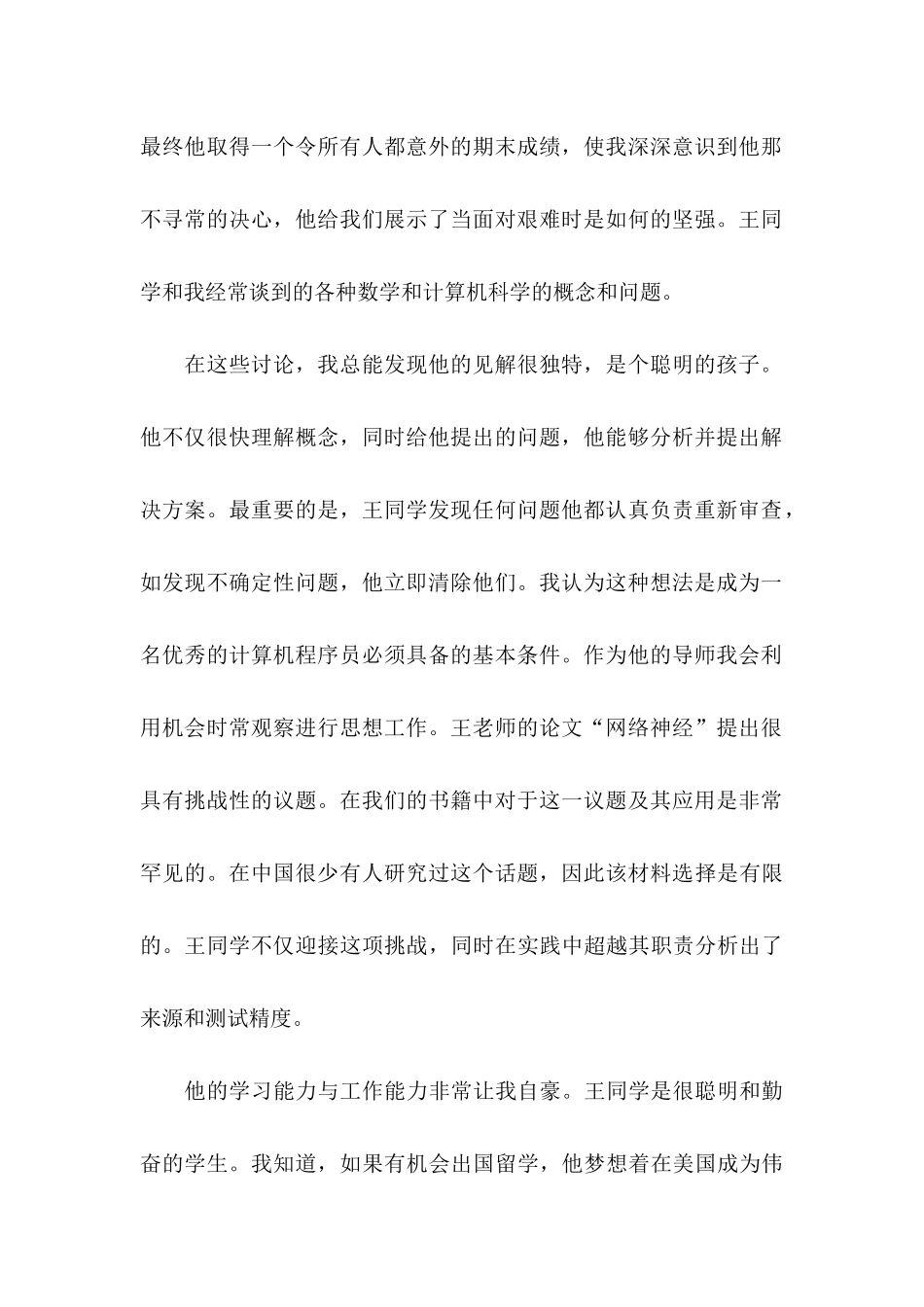 最终他取得一个令所有人都意外的期末成绩，使我深深意识到他那不寻常的决心，他给我们展示了当面对艰难时是如何的坚强。王同学和我经常谈到的各种数学和计算机科学的概念和问题。

在这些讨论，我总能发现他的见解很独特，是个聪明的孩子。他不仅很快理解概念，同时给他提出的问题，他能够分析并提出解决方案。最重要的是，王同学发现任何问题他都认真负责重新审查，如发现不确定性问题，他立即清除他们。我认为这种想法是成为一名优秀的计算机程序员必须具备的基本条件。作为他的导师我会利用机会时常观察进行思想工作。王老师的论文“网络神经”提出很具有挑战性的议题。在我们的书籍中对于这一议题及其应用是非常罕见的。在中国很少有人研究过这个话题，因此该材料选择是有限的。王同学不仅迎接这项挑战，同时在实践中超越其职责分析出了来源和测试精度。

他的学习能力与工作能力非常让我自豪。王同学是很聪明和勤奋的学生。我知道，如果有机会出国留学，他梦想着在美国成为伟